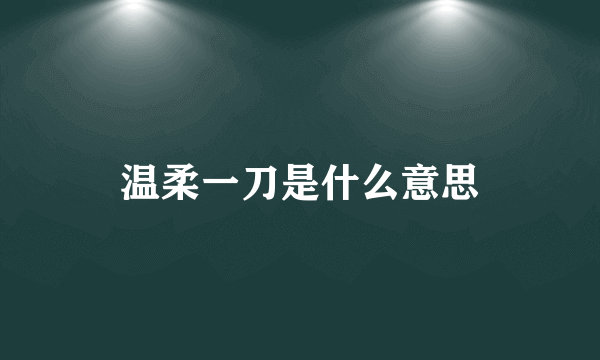 温柔一刀是什么意思